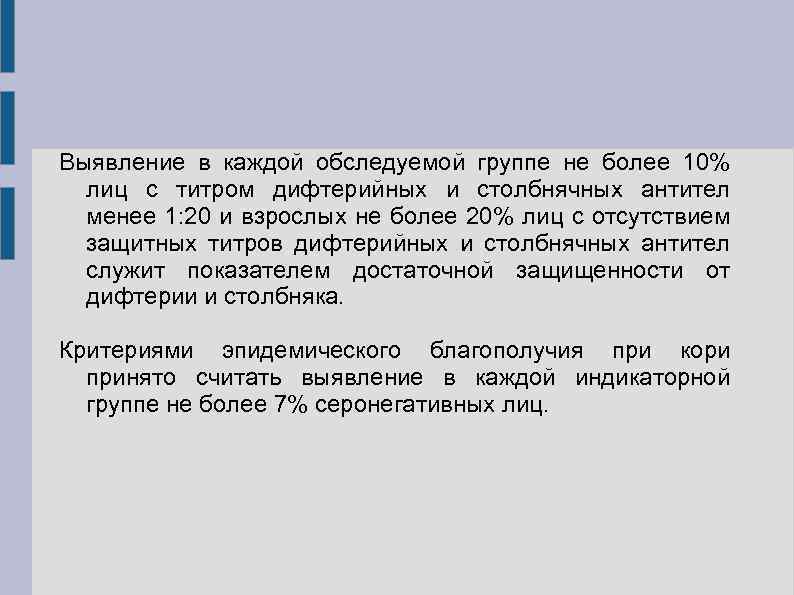 Выявление в каждой обследуемой группе не более 10% лиц с титром дифтерийных и столбнячных антител менее 1:20 и взрослых не более 20% лиц с отсутствием защитных титров дифтерийных и столбнячных антител служит показателем достаточной защищенности от дифтерии и столбняка.

Критериями эпидемического благополучия при кори принято считать выявление в каждой индикаторной группе не более 7% серонегативных лиц.